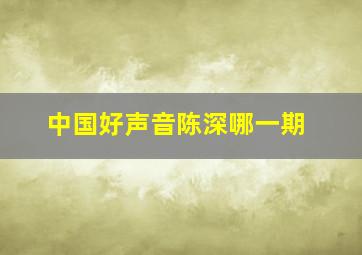 中国好声音陈深哪一期